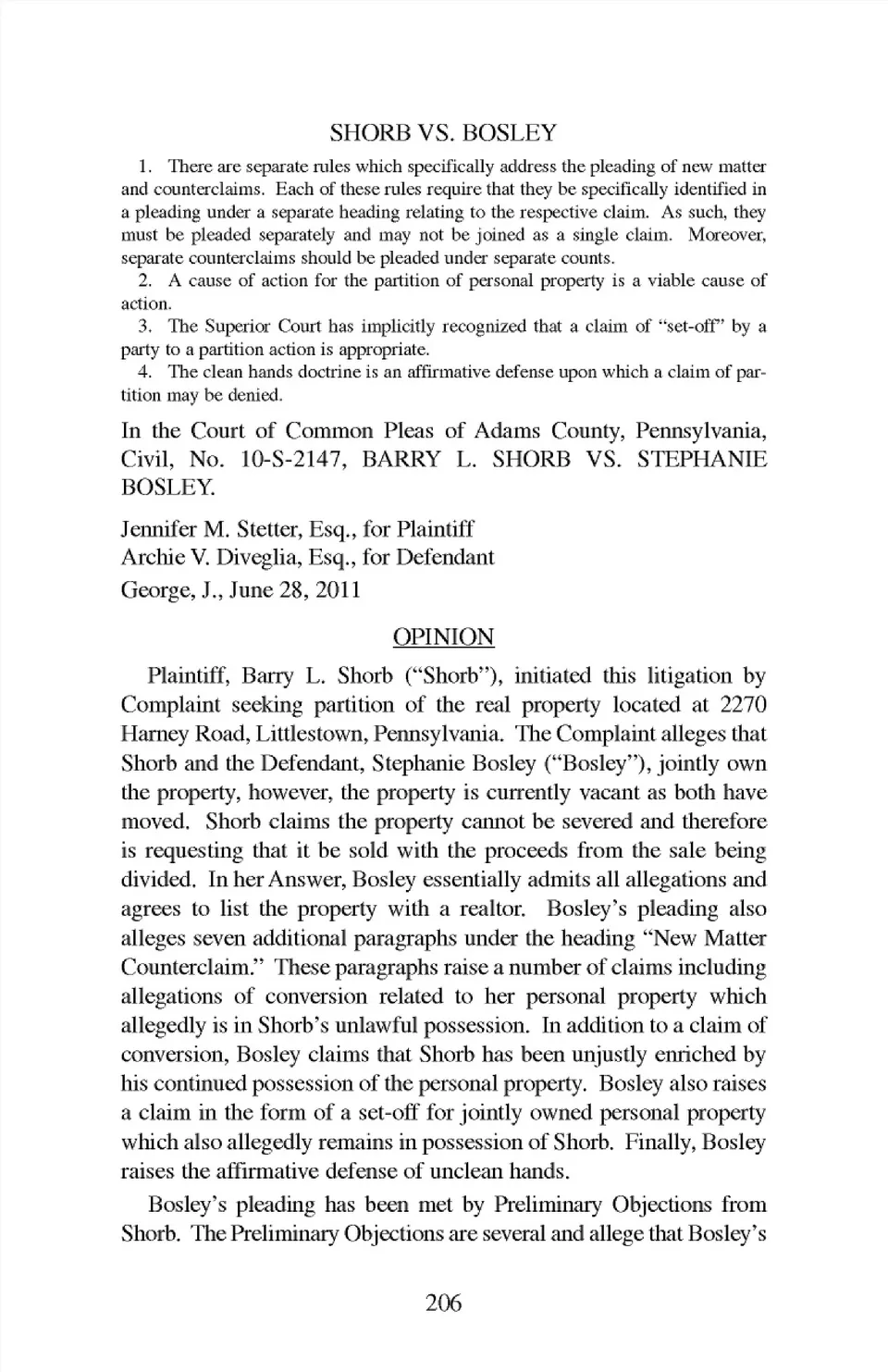 SHORB VS. BOSLEY

1. There are separate rules which specifically address the pleading of new matter and counterclaims. Each of these rules require that they be specifically identified in a pleading under a separate heading relating to the respective claim. As such, they must be pleaded separately and may not be joined as a single claim. Moreover, separate counterclaims should be pleaded under separate counts.

2. A cause of action for the partition of personal property is a viable cause of action.

3. The Superior Court has implicitly recognized that a claim of "set-off" by a party to a partition action is appropriate.

4. The clean hands doctrine is an affirmative defense upon which a claim of partition may be denied.

In the Court of Common Pleas of Adams County, Pennsylvania, Civil, No. 10-S-2147, BARRY L. SHORB VS. STEPHANIE BOSLEY.

Jennifer M. Stetter, Esq., for Plaintiff
Archie V. Diveglia, Esq., for Defendant
George, J., June 28, 2011

OPINION

Plaintiff, Barry L. Shorb ("Shorb"), initiated this litigation by Complaint seeking partition of the real property located at 2270 Harney Road, Littlestown, Pennsylvania. The Complaint alleges that Shorb and the Defendant, Stephanie Bosley ("Bosley"), jointly own the property, however, the property is currently vacant as both have moved. Shorb claims the property cannot be severed and therefore is requesting that it be sold with the proceeds from the sale being divided. In her Answer, Bosley essentially admits all allegations and agrees to list the property with a realtor. Bosley's pleading also alleges seven additional paragraphs under the heading "New Matter Counterclaim." These paragraphs raise a number of claims including allegations of conversion related to her personal property which allegedly is in Shorb's unlawful possession. In addition to a claim of conversion, Bosley claims that Shorb has been unjustly enriched by his continued possession of the personal property. Bosley also raises a claim in the form of a set-off for jointly owned personal property which also allegedly remains in possession of Shorb. Finally, Bosley raises the affirmative defense of unclean hands.

Bosley's pleading has been met by Preliminary Objections from Shorb. The Preliminary Objections are several and allege that Bosley's

206